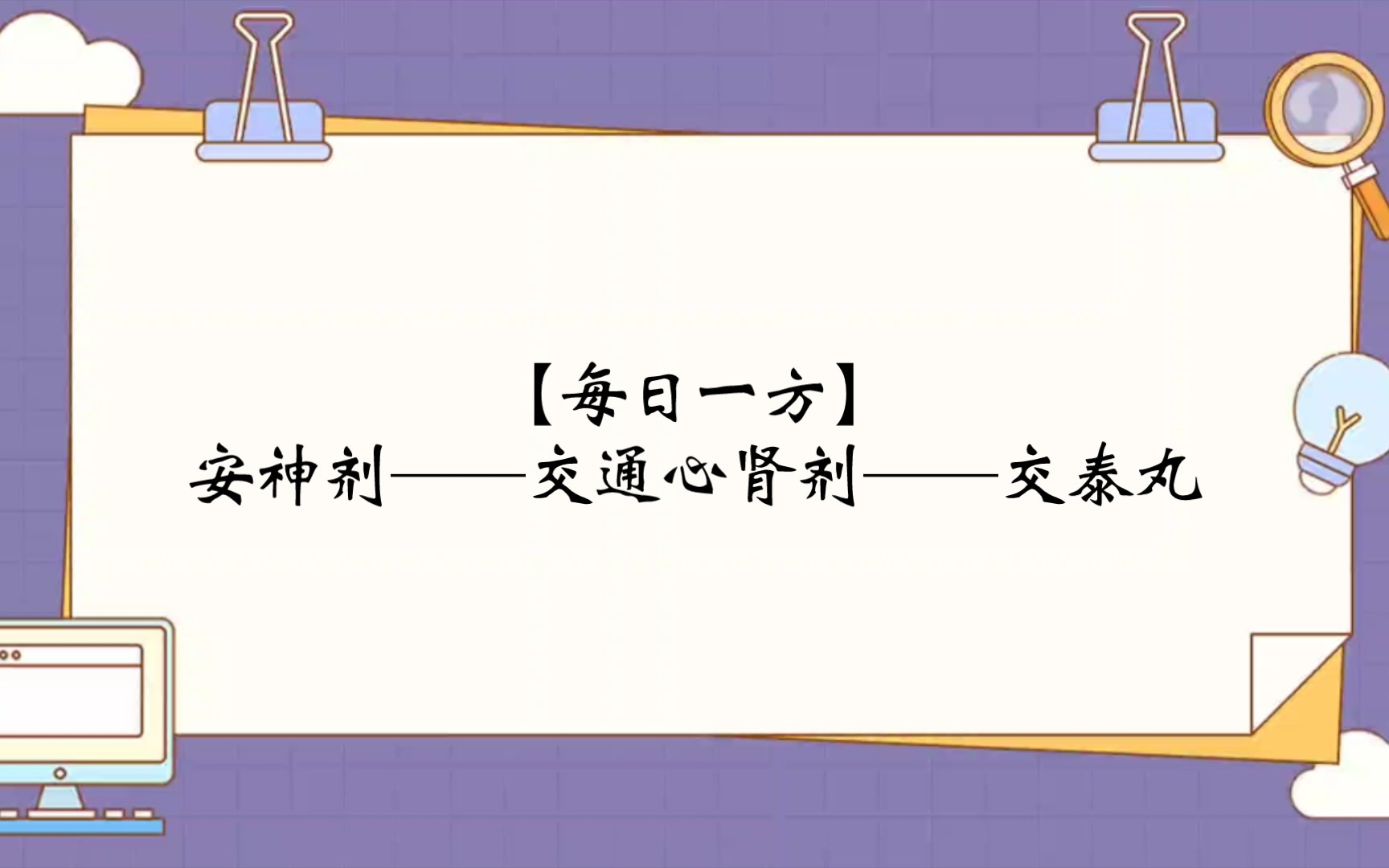 【每日一方】
安神剂——交通心肾剂——交泰丸